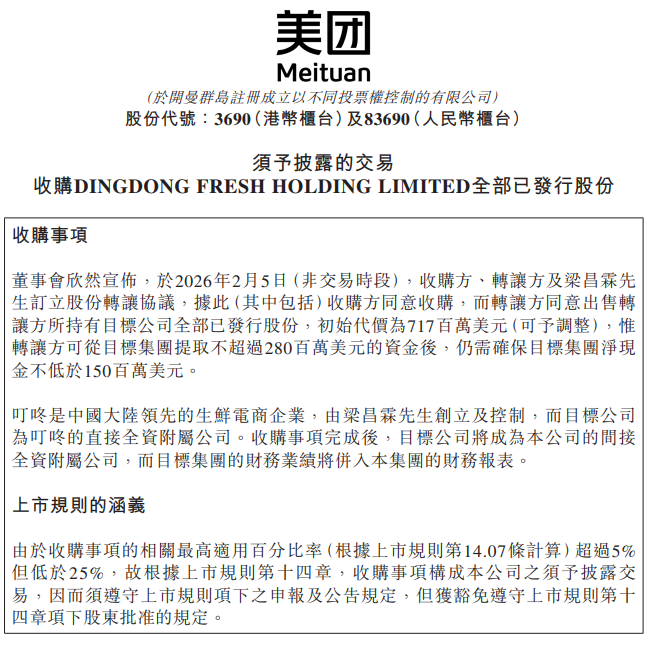 美团
Meituan
(於開曼群島註冊成立以不同投票權控制的有限公司)
股份代號:3690(港幣櫃台)及83690(人民幣櫃台)

須予披露的交易
收購DINGDONG FRESH HOLDING LIMITED全部已發行股份

收購事項

董事會欣然宣佈,於2026年2月5日(非交易時段),收購方、轉讓方及梁昌霖先生訂立股份轉讓協議,據此(其中包括)收購方同意收購,而轉讓方同意出售轉讓方所持有目標公司全部已發行股份,初始代價為717百萬美元(可予調整),惟轉讓方可從目標集團提取不超過280百萬美元的資金後,仍需確保目標集團淨現金不低於150百萬美元。

叮咚是中國大陸領先的生鮮電商企業,由梁昌霖先生創立及控制,而目標公司為叮咚的直接全資附屬公司。收購事項完成後,目標公司將成為本公司的間接全資附屬公司,而目標集團的財務業績將併入本集團的財務報表。

上市規則的涵義

由於收購事項的相關最高適用百分比率(根據上市規則第14.07條計算)超過5%但低於25%,故根據上市規則第十四章,收購事項構成本公司之須予披露交易,因而須遵守上市規則項下之申報及公告規定,但獲豁免遵守上市規則第十四章項下股東批准的規定。